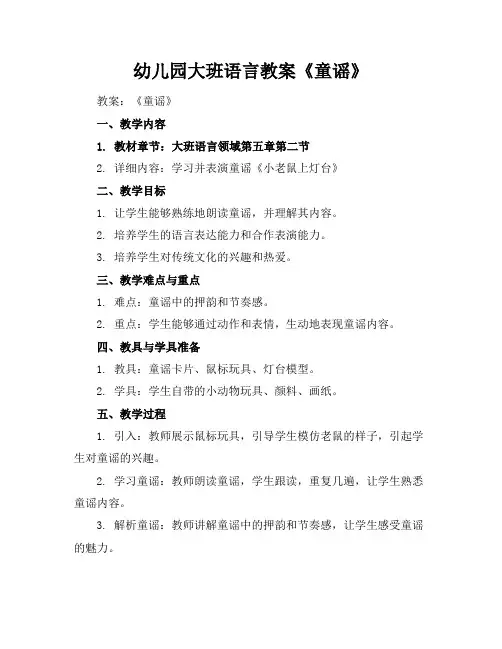 幼儿园大班语言教案《童谣》

教案：《童谣》

一、教学内容

1. 教材章节：大班语言领域第五章第二节

2. 详细内容：学习并表演童谣《小老鼠上灯台》

二、教学目标

1. 让学生能够熟练地朗读童谣，并理解其内容。

2. 培养学生的语言表达能力和合作表演能力。

3. 培养学生对传统文化的兴趣和热爱。

三、教学难点与重点

1. 难点：童谣中的押韵和节奏感。

2. 重点：学生能够通过动作和表情，生动地表现童谣内容。

四、教具与学具准备

1. 教具：童谣卡片、鼠标玩具、灯台模型。

2. 学具：学生自带的小动物玩具、颜料、画纸。

五、教学过程

1. 引入：教师展示鼠标玩具，引导学生模仿老鼠的样子，引起学生对童谣的兴趣。

2. 学习童谣：教师朗读童谣，学生跟读，重复几遍，让学生熟悉童谣内容。

3. 解析童谣：教师讲解童谣中的押韵和节奏感，让学生感受童谣的魅力。